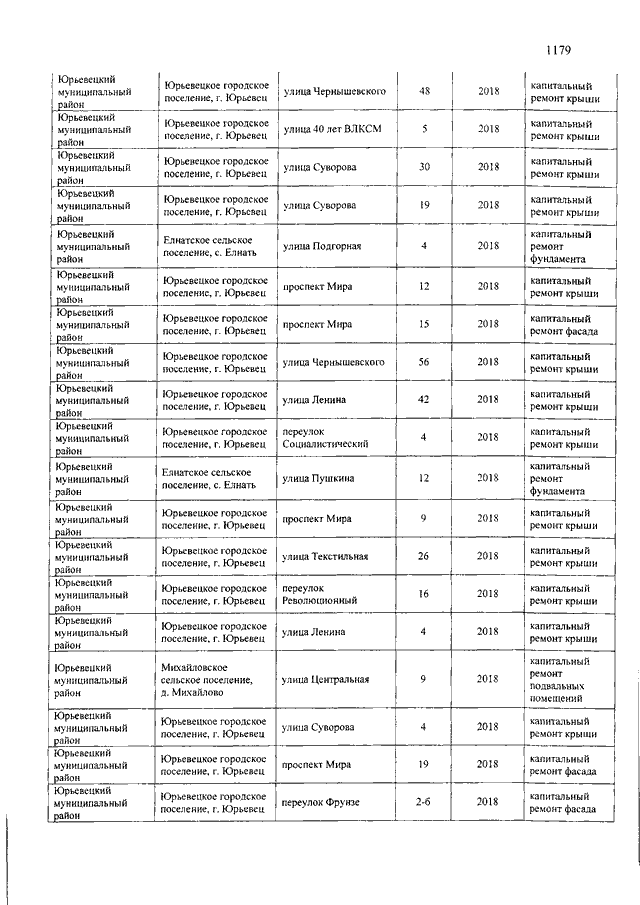 1179

| | | | | | |
|---|---|---|---|---|---|
| Юрьевецкий муниципальный район | Юрьевецкое городское поселение, г. Юрьевец | улица Чернышевского | 48 | 2018 | капитальный ремонт крыши |
| Юрьевецкий муниципальный район | Юрьевецкое городское поселение, г. Юрьевец | улица 40 лет ВЛКСМ | 5 | 2018 | капитальный ремонт крыши |
| Юрьевецкий муниципальный район | Юрьевецкое городское поселение, г. Юрьевец | улица Суворова | 30 | 2018 | капитальный ремонт крыши |
| Юрьевецкий муниципальный район | Юрьевецкое городское поселение, г. Юрьевец | улица Суворова | 19 | 2018 | капитальный ремонт крыши |
| Юрьевецкий муниципальный район | Елнатское сельское поселение, с. Елнать | улица Подгорная | 4 | 2018 | капитальный ремонт фундамента |
| Юрьевецкий муниципальный район | Юрьевецкое городское поселение, г. Юрьевец | проспект Мира | 12 | 2018 | капитальный ремонт крыши |
| Юрьевецкий муниципальный район | Юрьевецкое городское поселение, г. Юрьевец | проспект Мира | 15 | 2018 | капитальный ремонт фасада |
| Юрьевецкий муниципальный район | Юрьевецкое городское поселение, г. Юрьевец | улица Чернышевского | 56 | 2018 | капитальный ремонт крыши |
| Юрьевецкий муниципальный район | Юрьевецкое городское поселение, г. Юрьевец | улица Ленина | 42 | 2018 | капитальный ремонт крыши |
| Юрьевецкий муниципальный район | Юрьевецкое городское поселение, г. Юрьевец | переулок Социалистический | 4 | 2018 | капитальный ремонт крыши |
| Юрьевецкий муниципальный район | Елнатское сельское поселение, с. Елнать | улица Пушкина | 12 | 2018 | капитальный ремонт фундамента |
| Юрьевецкий муниципальный район | Юрьевецкое городское поселение, г. Юрьевец | проспект Мира | 9 | 2018 | капитальный ремонт крыши |
| Юрьевецкий муниципальный район | Юрьевецкое городское поселение, г. Юрьевец | улица Текстильная | 26 | 2018 | капитальный ремонт крыши |
| Юрьевецкий муниципальный район | Юрьевецкое городское поселение, г. Юрьевец | переулок Революционный | 16 | 2018 | капитальный ремонт крыши |
| Юрьевецкий муниципальный район | Юрьевецкое городское поселение, г. Юрьевец | улица Ленина | 4 | 2018 | капитальный ремонт крыши |
| Юрьевецкий муниципальный район | Михайловское сельское поселение, д. Михайлово | улица Центральная | 9 | 2018 | капитальный ремонт подвальных помещений |
| Юрьевецкий муниципальный район | Юрьевецкое городское поселение, г. Юрьевец | улица Суворова | 4 | 2018 | капитальный ремонт крыши |
| Юрьевецкий муниципальный район | Юрьевецкое городское поселение, г. Юрьевец | проспект Мира | 19 | 2018 | капитальный ремонт фасада |
| Юрьевецкий муниципальный район | Юрьевецкое городское поселение, г. Юрьевец | переулок Фрунзе | 2-б | 2018 | капитальный ремонт фасада |